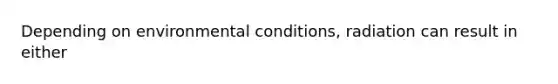 Depending on environmental conditions, radiation can result in either